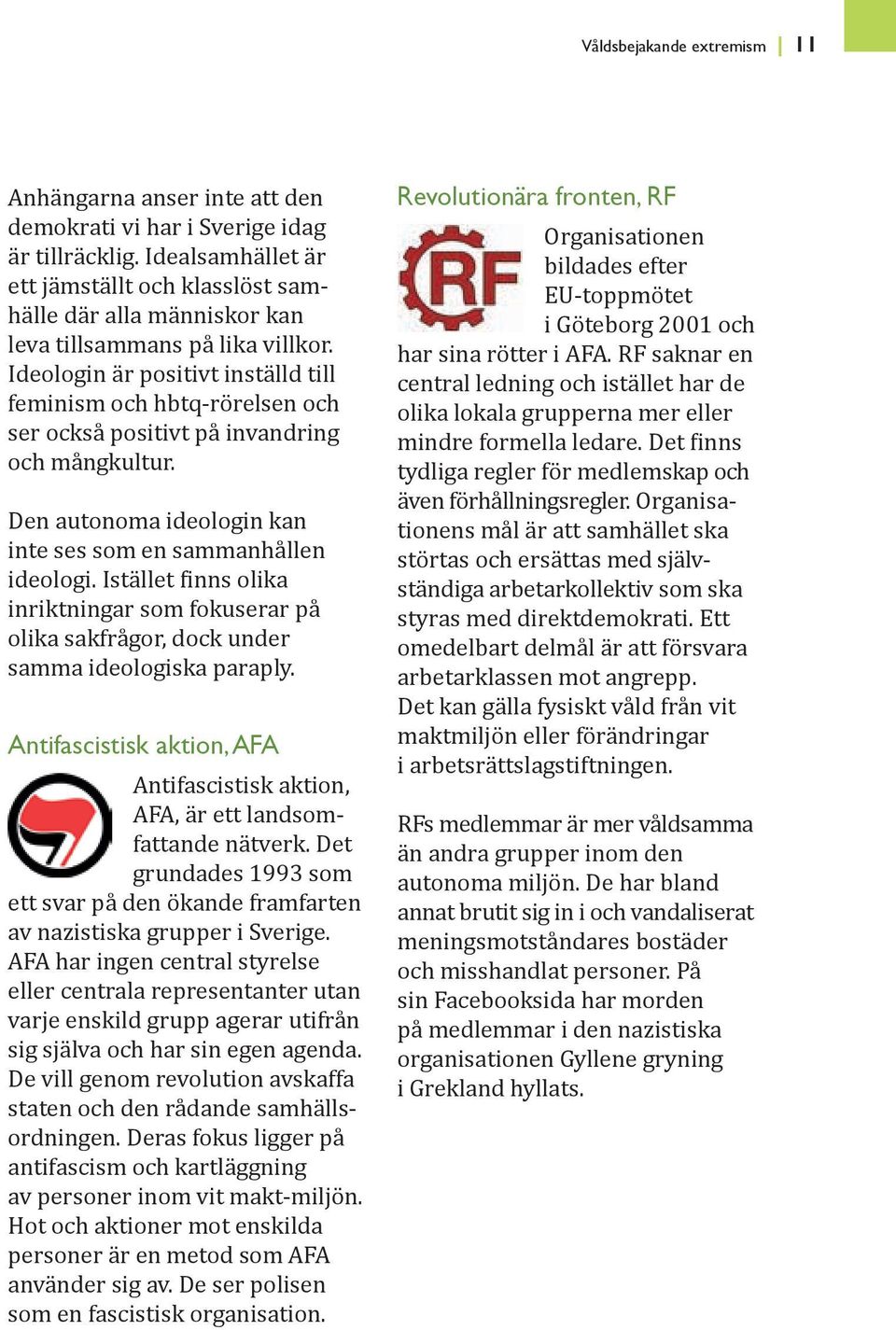 Våldsbejakande extremism | 11

Anhängarna anser inte att den demokrati vi har i Sverige idag är tillräcklig. Idealsamhället är ett jämställt och klasslöst samhälle där alla människor kan leva tillsammans på lika villkor. Ideologin är positivt inställd till feminism och hbtq-rörelsen och ser också positivt på invandring och mångkultur.

Den autonoma ideologin kan inte ses som en sammanhållen ideologi. Istället finns olika inriktningar som fokuserar på olika sakfrågor, dock under samma ideologiska paraply.

Antifascistisk aktion, AFA

Antifascistisk aktion, AFA, är ett landsomfattande nätverk. Det grundades 1993 som ett svar på den ökande framfarten av nazistiska grupper i Sverige. AFA har ingen central styrelse eller centrala representanter utan varje enskild grupp agerar utifrån sig själva och har sin egen agenda. De vill genom revolution avskaffa staten och den rådande samhällsordningen. Deras fokus ligger på antifascism och kartläggning av personer inom vit makt-miljön. Hot och aktioner mot enskilda personer är en metod som AFA använder sig av. De ser polisen som en fascistisk organisation.

Revolutionära fronten, RF

RF

Organisationen bildades efter EU-toppmötet i Göteborg 2001 och har sina rötter i AFA. RF saknar en central ledning och istället har de olika lokala grupperna mer eller mindre formella ledare. Det finns tydliga regler för medlemskap och även förhållningsregler. Organisationens mål är att samhället ska störtas och ersättas med självständiga arbetarkollektiv som ska styras med direktdemokrati. Ett omedelbart delmål är att försvara arbetarklassen mot angrepp. Det kan gälla fysiskt våld från vit maktmiljön eller förändringar i arbetsrättslagstiftningen.

RFs medlemmar är mer våldsamma än andra grupper inom den autonoma miljön. De har bland annat brutit sig in i och vandaliserat meningsmotståndares bostäder och misshandlat personer. På sin Facebooksida har morden på medlemmar i den nazistiska organisationen Gyllene gryning i Grekland hyllats.